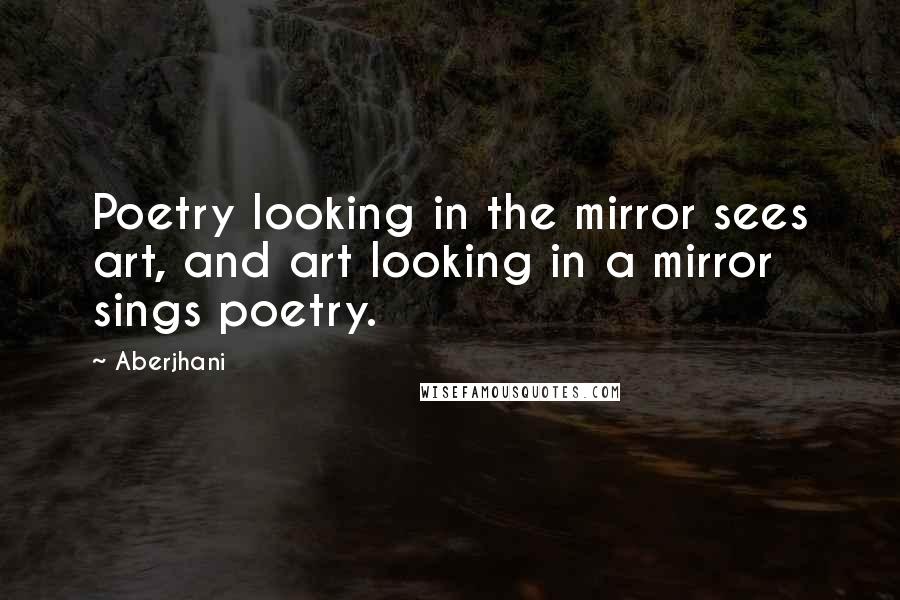 Poetry looking in the mirror sees art, and art looking in a mirror sings poetry.

~ Aberjhani

WISEFAMOUSQUOTES.COM